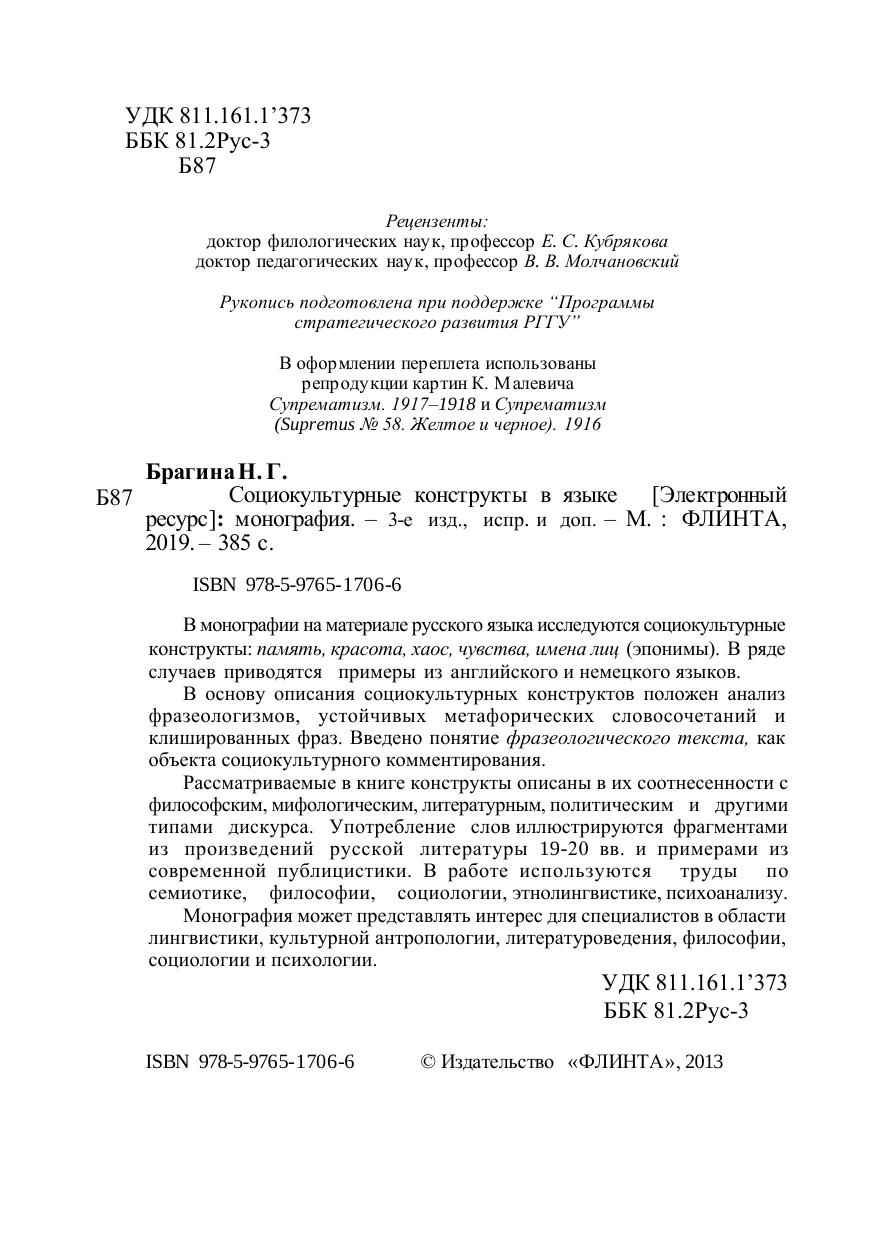 УДК 811.161.1’373
ББК 81.2Рус-3
Б87

Рецензенты:
доктор филологических наук, профессор Е. С. Кубрякова
доктор педагогических наук, профессор В. В. Молчановский

Рукопись подготовлена при поддержке “Программы стратегического развития РГГУ”

В оформлении переплета использованы репродукции картин К. Малевича
Супрематизм. 1917–1918 и Супрематизм (Supremus № 58. Желтое и черное). 1916

Брагина Н. Г.
Б87 Социокультурные конструкты в языке [Электронный ресурс]: монография. – 3-е изд., испр. и доп. – М. : ФЛИНТА, 2019. – 385 с.

ISBN 978-5-9765-1706-6

В монографии на материале русского языка исследуются социокультурные конструкты: память, красота, хаос, чувства, имена лиц (эпонимы). В ряде случаев приводятся примеры из английского и немецкого языков.

В основу описания социокультурных конструктов положен анализ фразеологизмов, устойчивых метафорических словосочетаний и клишированных фраз. Введено понятие фразеологического текста, как объекта социокультурного комментирования.

Рассматриваемые в книге конструкты описаны в их соотнесенности с философским, мифологическим, литературным, политическим и другими типами дискурса. Употребление слов иллюстрируются фрагментами из произведений русской литературы 19-20 вв. и примерами из современной публицистики. В работе используются труды по семиотике, философии, социологии, этнолингвистике, психоанализу.

Монография может представлять интерес для специалистов в области лингвистики, культурной антропологии, литературоведения, философии, социологии и психологии.

УДК 811.161.1’373
ББК 81.2Рус-3

ISBN 978-5-9765-1706-6 © Издательство «ФЛИНТА», 2013